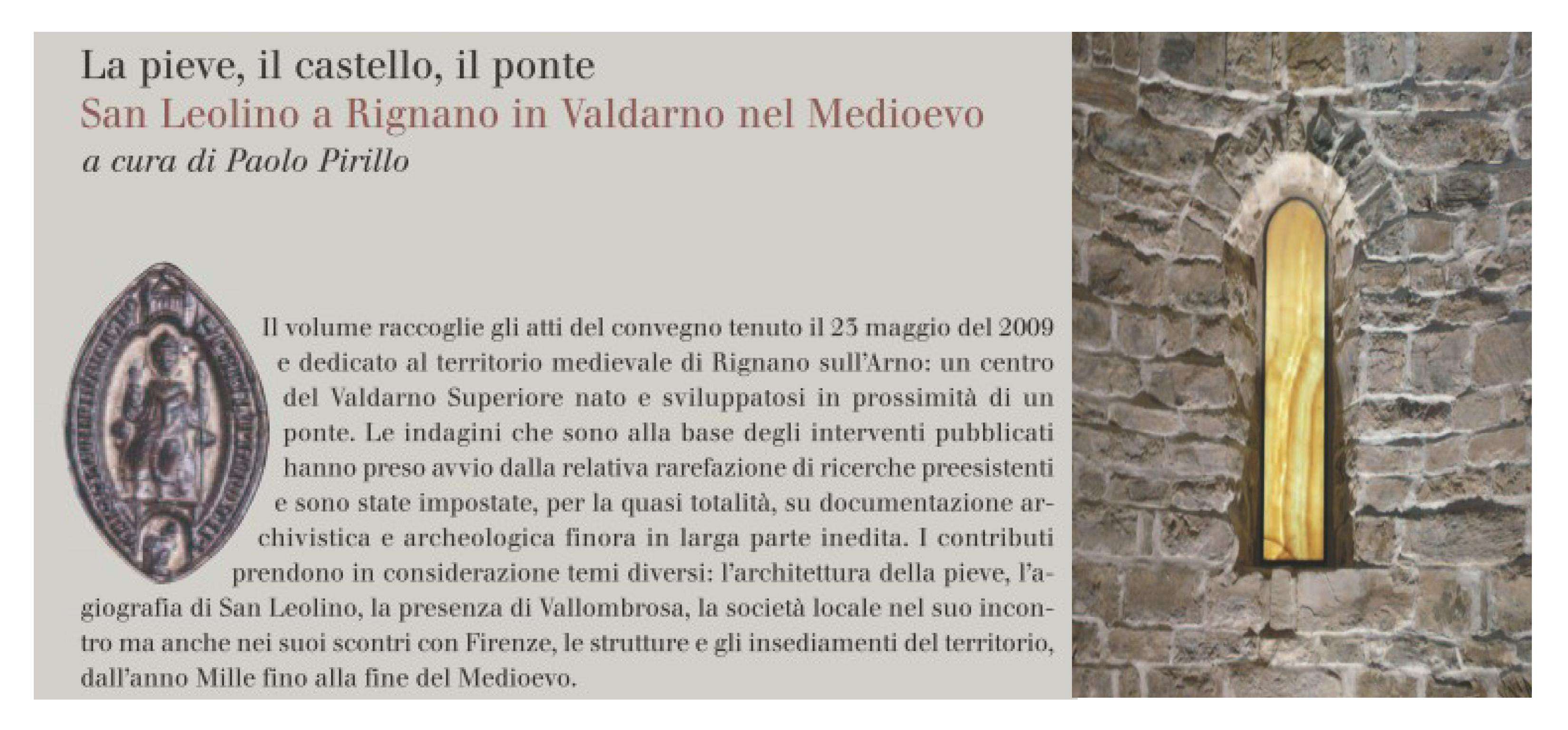 La pieve, il castello, il ponte
San Leolino a Rignano in Valdarno nel Medioevo
a cura di Paolo Pirillo

Il volume raccoglie gli atti del convegno tenuto il 23 maggio del 2009 e dedicato al territorio medievale di Rignano sull'Arno: un centro del Valdarno Superiore nato e sviluppatosi in prossimità di un ponte. Le indagini che sono alla base degli interventi pubblicati hanno preso avvio dalla relativa rarefazione di ricerche preesistenti e sono state impostate, per la quasi totalità, su documentazione archivistica e archeologica finora in larga parte inedita. I contributi prendono in considerazione temi diversi: l'architettura della pieve, l'agiografia di San Leolino, la presenza di Vallombrosa, la società locale nel suo incontro ma anche nei suoi scontri con Firenze, le strutture e gli insediamenti del territorio, dall'anno Mille fino alla fine del Medioevo.